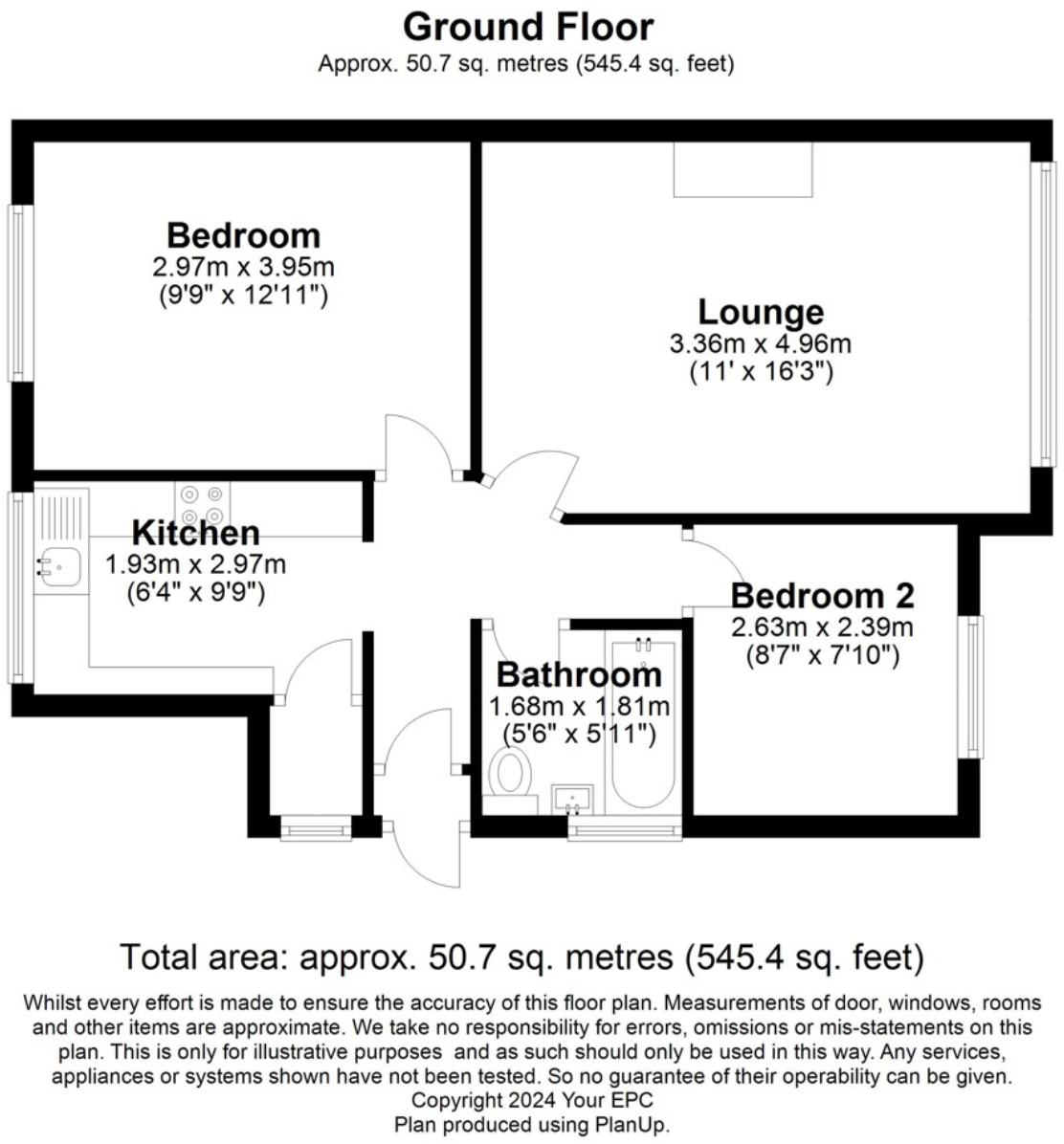 Ground Floor
Approx. 50.7 sq. metres (545.4 sq. feet)

Bedroom
2.97m x 3.95m
(9'9" x 12'11")

Lounge
3.36m x 4.96m
(11' x 16'3")

Kitchen
1.93m x 2.97m
(6'4" x 9'9")

Bedroom 2
2.63m x 2.39m
(8'7" x 7'10")

Bathroom
1.68m x 1.81m
(5'6" x 5'11")

Total area: approx. 50.7 sq. metres (545.4 sq. feet)

Whilst every effort is made to ensure the accuracy of this floor plan. Measurements of door, windows, rooms and other items are approximate. We take no responsibility for errors, omissions or mis-statements on this plan. This is only for illustrative purposes and as such should only be used in this way. Any services, appliances or systems shown have not been tested. So no guarantee of their operability can be given.
Copyright 2024 Your EPC
Plan produced using PlanUp.